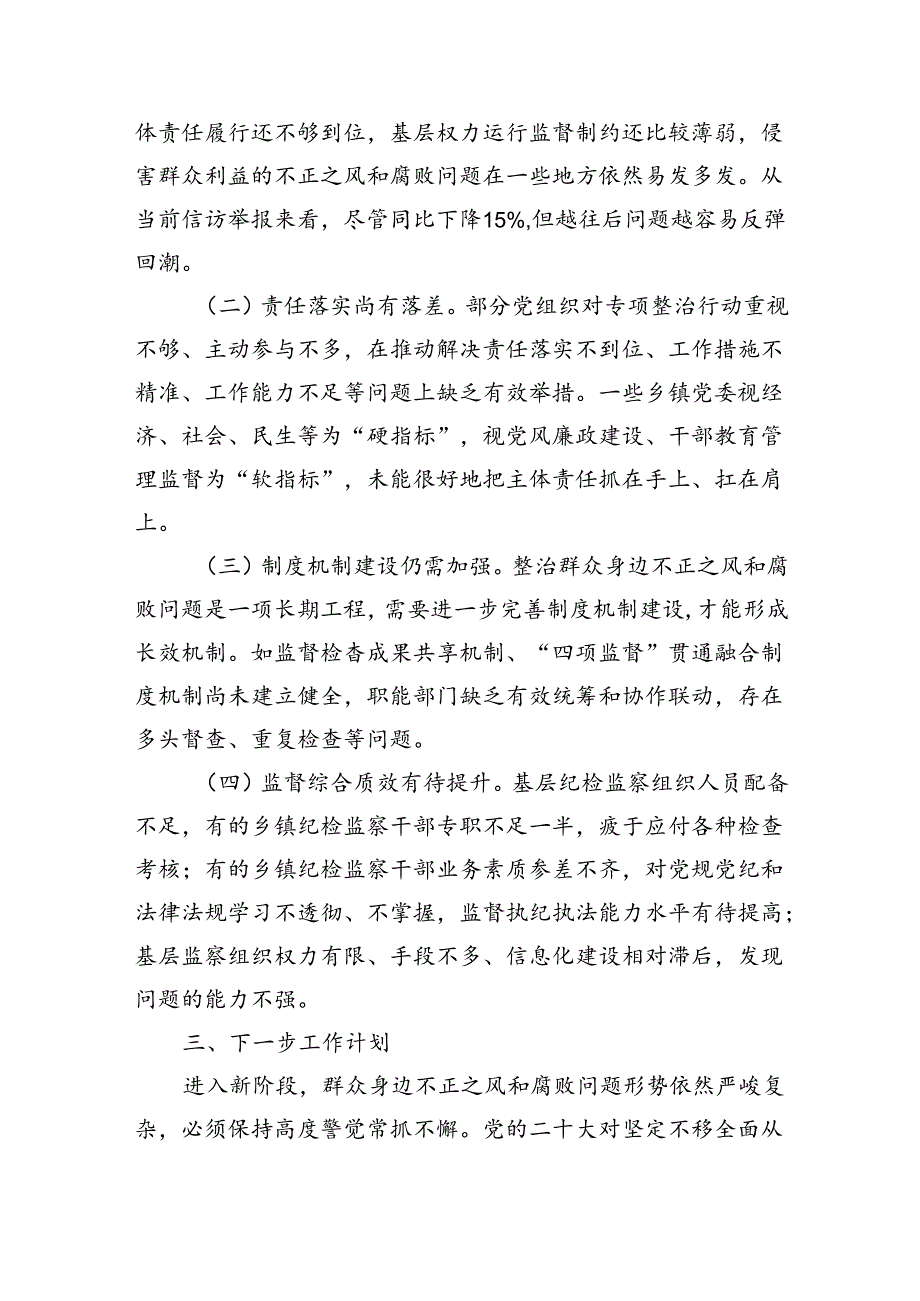 体责任履行还不够到位，基层权力运行监督制约还比较薄弱，侵害群众利益的不正之风和腐败问题在一些地方依然易发多发。从当前信访举报来看，尽管同比下降15%,但越往后问题越容易反弹回潮。

（二）责任落实尚有落差。部分党组织对专项整治行动重视不够、主动参与不多，在推动解决责任落实不到位、工作措施不精准、工作能力不足等问题上缺乏有效举措。一些乡镇党委视经济、社会、民生等为“硬指标”，视党风廉政建设、干部教育管理监督为“软指标”，未能很好地把主体责任抓在手上、扛在肩上。

（三）制度机制建设仍需加强。整治群众身边不正之风和腐败问题是一项长期工程，需要进一步完善制度机制建设，才能形成长效机制。如监督检查成果共享机制、“四项监督”贯通融合制度机制尚未建立健全，职能部门缺乏有效统筹和协作联动，存在多头督查、重复检查等问题。

（四）监督综合质效有待提升。基层纪检监察组织人员配备不足，有的乡镇纪检监察干部专职不足一半，疲于应付各种检查考核；有的乡镇纪检监察干部业务素质参差不齐，对党规党纪和法律法规学习不透彻、不掌握，监督执纪执法能力水平有待提高；基层监察组织权力有限、手段不多、信息化建设相对滞后，发现问题的能力不强。

三、下一步工作计划

进入新阶段，群众身边不正之风和腐败问题形势依然严峻复杂，必须保持高度警觉常抓不懈。党的二十大对坚定不移全面从